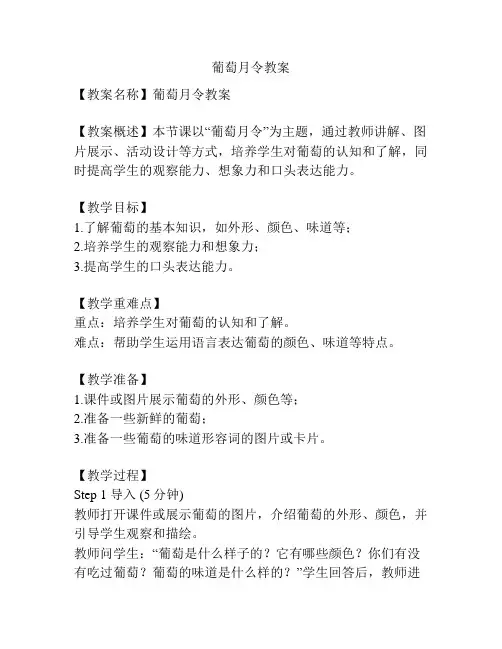 葡萄月令教案

【教案名称】葡萄月令教案

【教案概述】本节课以“葡萄月令”为主题，通过教师讲解、图片展示、活动设计等方式，培养学生对葡萄的认知和了解，同时提高学生的观察能力、想象力和口头表达能力。

【教学目标】
1.了解葡萄的基本知识，如外形、颜色、味道等；
2.培养学生的观察能力和想象力；
3.提高学生的口头表达能力。

【教学重难点】
重点：培养学生对葡萄的认知和了解。
难点：帮助学生运用语言表达葡萄的颜色、味道等特点。

【教学准备】
1.课件或图片展示葡萄的外形、颜色等；
2.准备一些新鲜的葡萄；
3.准备一些葡萄的味道形容词的图片或卡片。

【教学过程】
Step 1 导入 (5 分钟)
教师打开课件或展示葡萄的图片，介绍葡萄的外形、颜色，并引导学生观察和描绘。
教师问学生：“葡萄是什么样子的？它有哪些颜色？你们有没有吃过葡萄？葡萄的味道是什么样的？”学生回答后，教师进